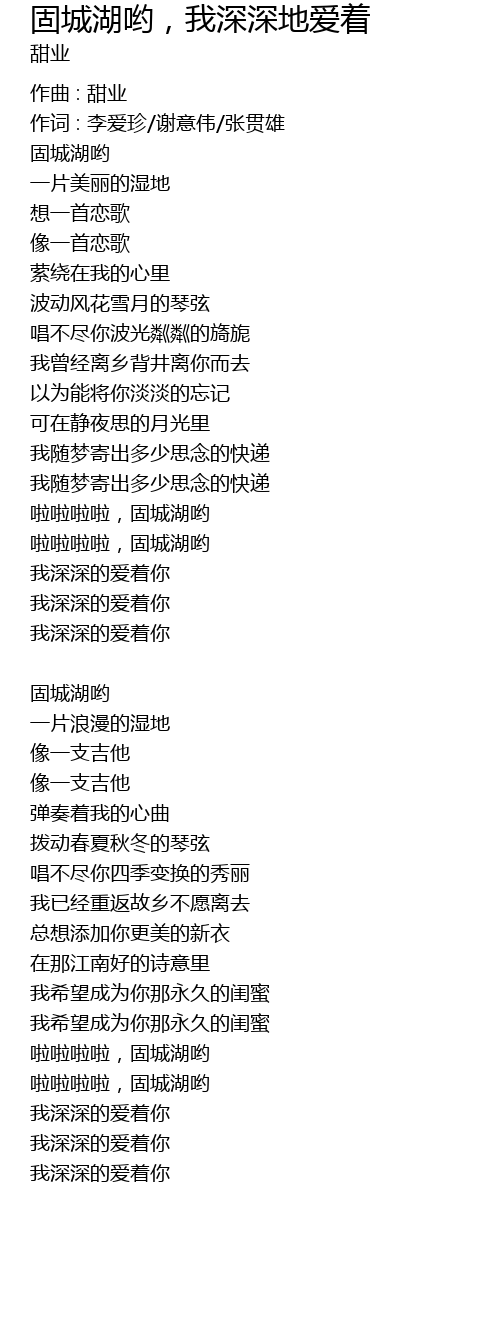 固城湖哟，我深深地爱着
甜业

作曲 : 甜业
作词 : 李爱珍/谢意伟/张贯雄
固城湖哟
一片美丽的湿地
想一首恋歌
像一首恋歌
萦绕在我的心里
波动风花雪月的琴弦
唱不尽你波光粼粼的旖旎
我曾经离乡背井离你而去
以为能将你淡淡的忘记
可在静夜思的月光里
我随梦寄出多少思念的快递
我随梦寄出多少思念的快递
啦啦啦啦，固城湖哟
啦啦啦啦，固城湖哟
我深深的爱着你
我深深的爱着你
我深深的爱着你

固城湖哟
一片浪漫的湿地
像一支吉他
像一支吉他
弹奏着我的心曲
拨动春夏秋冬的琴弦
唱不尽你四季变换的秀丽
我已经重返故乡不愿离去
总想添加你更美的新衣
在那江南好的诗意里
我希望成为你那永久的闺蜜
我希望成为你那永久的闺蜜
啦啦啦啦，固城湖哟
啦啦啦啦，固城湖哟
我深深的爱着你
我深深的爱着你
我深深的爱着你